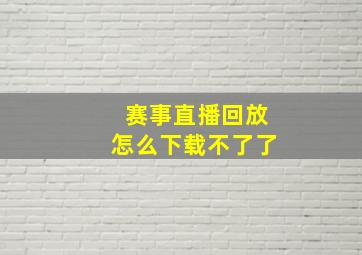 赛事直播回放
怎么下载不了了